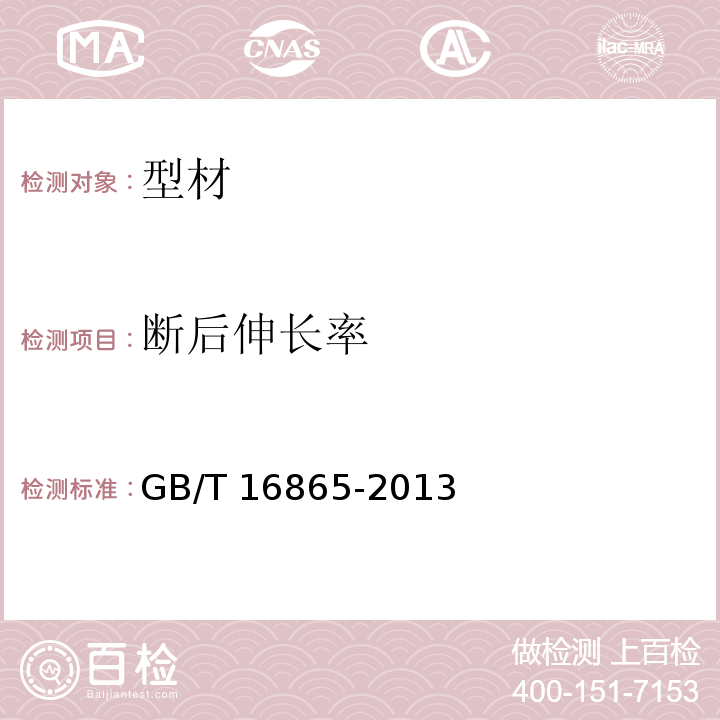 MA CNAS AC ilac-MRA

检测对象：型材

检测项目：断后伸长率

检测标准：GB/T 16865-2013

百检
Baijiantest.com

做检测 上百检
400-151-7153